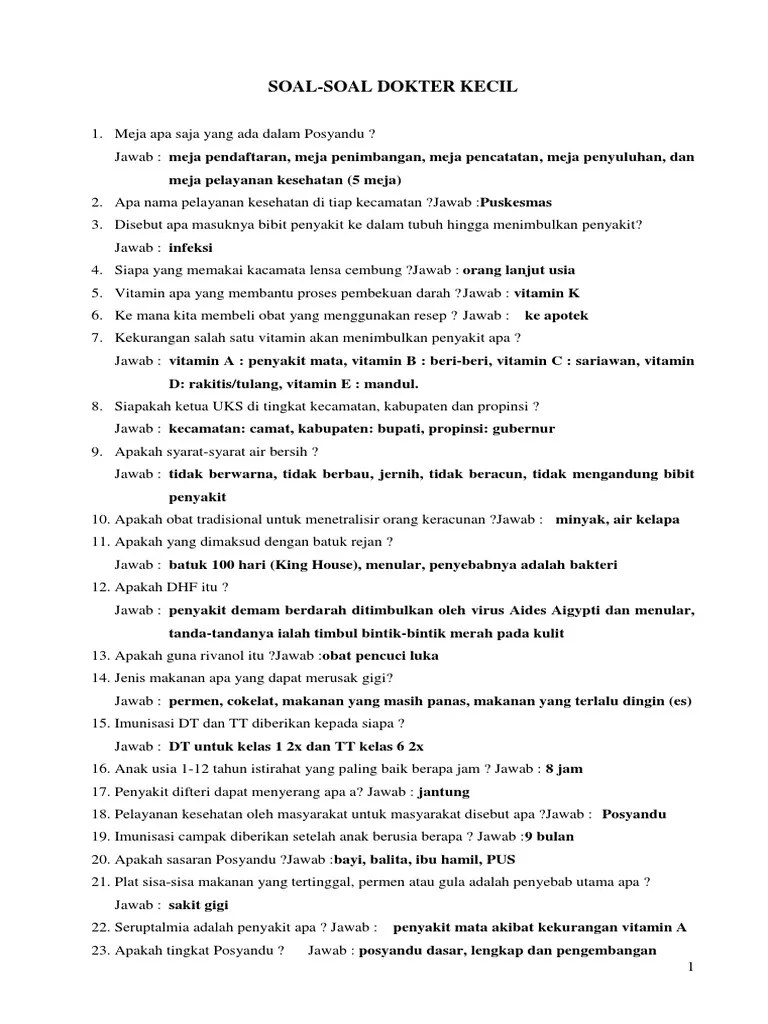 SOAL-SOAL DOKTER KECIL

1. Meja apa saja yang ada dalam Posyandu ?
Jawab : meja pendaftaran, meja penimbangan, meja pencatatan, meja penyuluhan, dan meja pelayanan kesehatan (5 meja)
2. Apa nama pelayanan kesehatan di tiap kecamatan ?Jawab :Puskesmas
3. Disebut apa masuknya bibit penyakit ke dalam tubuh hingga menimbulkan penyakit?
Jawab : infeksi
4. Siapa yang memakai kacamata lensa cembung ?Jawab : orang lanjut usia
5. Vitamin apa yang membantu proses pembekuan darah ?Jawab : vitamin K
6. Ke mana kita membeli obat yang menggunakan resep ? Jawab : ke apotek
7. Kekurangan salah satu vitamin akan menimbulkan penyakit apa ?
Jawab : vitamin A : penyakit mata, vitamin B : beri-beri, vitamin C : sariawan, vitamin D: rakitis/tulang, vitamin E : mandul.
8. Siapakah ketua UKS di tingkat kecamatan, kabupaten dan propinsi ?
Jawab : kecamatan: camat, kabupaten: bupati, propinsi: gubernur
9. Apakah syarat-syarat air bersih ?
Jawab : tidak berwarna, tidak berbau, jernih, tidak beracun, tidak mengandung bibit penyakit
10. Apakah obat tradisional untuk menetralisir orang keracunan ?Jawab : minyak, air kelapa
11. Apakah yang dimaksud dengan batuk rejan ?
Jawab : batuk 100 hari (King House), menular, penyebabnya adalah bakteri
12. Apakah DHF itu ?
Jawab : penyakit demam berdarah ditimbulkan oleh virus Aides Aigypti dan menular, tanda-tandanya ialah timbul bintik-bintik merah pada kulit
13. Apakah guna rivanol itu ?Jawab :obat pencuci luka
14. Jenis makanan apa yang dapat merusak gigi?
Jawab : permen, cokelat, makanan yang masih panas, makanan yang terlalu dingin (es)
15. Imunisasi DT dan TT diberikan kepada siapa ?
Jawab : DT untuk kelas 1 2x dan TT kelas 6 2x
16. Anak usia 1-12 tahun istirahat yang paling baik berapa jam ? Jawab : 8 jam
17. Penyakit difteri dapat menyerang apa a? Jawab : jantung
18. Pelayanan kesehatan oleh masyarakat untuk masyarakat disebut apa ?Jawab : Posyandu
19. Imunisasi campak diberikan setelah anak berusia berapa ? Jawab :9 bulan
20. Apakah sasaran Posyandu ?Jawab :bayi, balita, ibu hamil, PUS
21. Plat sisa-sisa makanan yang tertinggal, permen atau gula adalah penyebab utama apa ?
Jawab : sakit gigi
22. Seruptalmia adalah penyakit apa ? Jawab : penyakit mata akibat kekurangan vitamin A
23. Apakah tingkat Posyandu ? Jawab : posyandu dasar, lengkap dan pengembangan

1